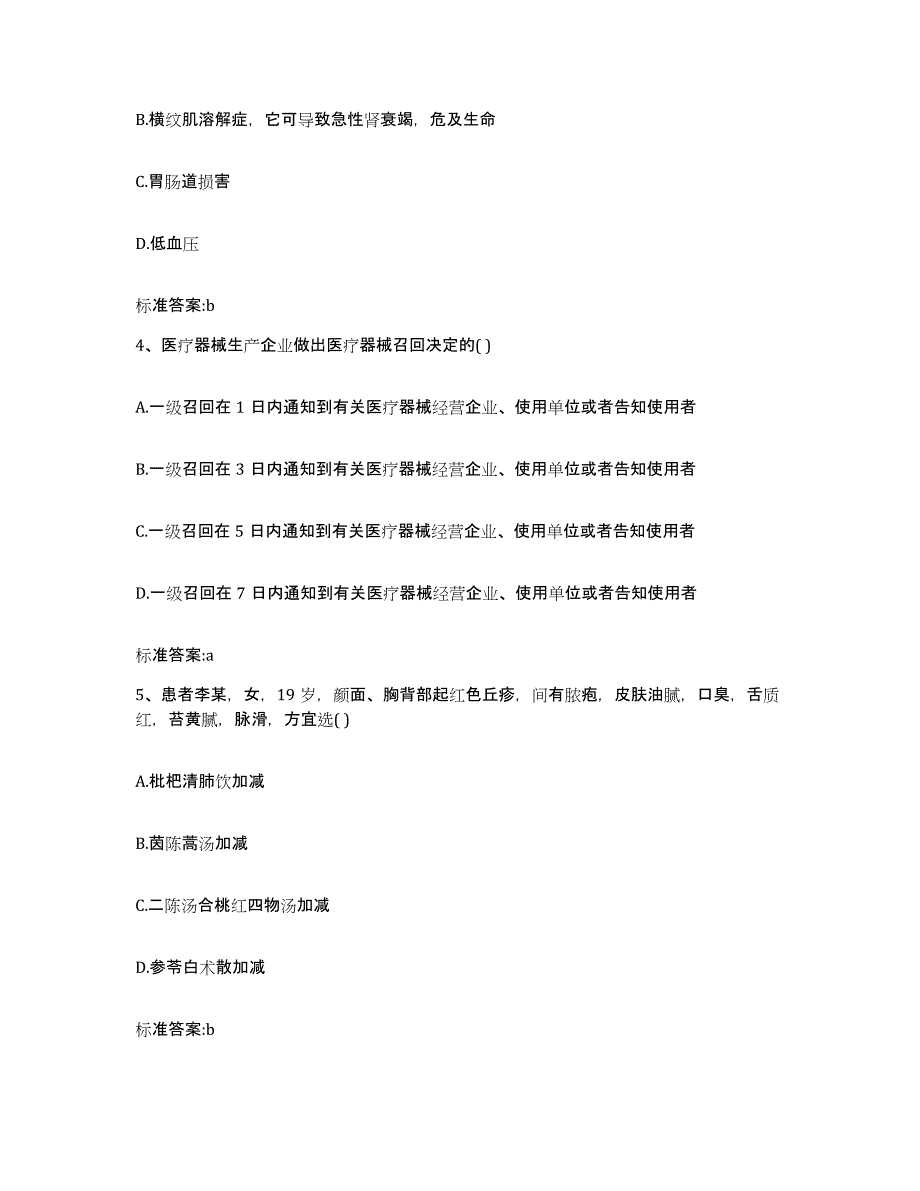 B.横纹肌溶解症，它可导致急性肾衰竭，危及生命

C.胃肠道损害

D.低血压

标准答案:b

4、医疗器械生产企业做出医疗器械召回决定的( )

A.一级召回在 1 日内通知到有关医疗器械经营企业、使用单位或者告知使用者

B.一级召回在 3 日内通知到有关医疗器械经营企业、使用单位或者告知使用者

C.一级召回在 5 日内通知到有关医疗器械经营企业、使用单位或者告知使用者

D.一级召回在 7 日内通知到有关医疗器械经营企业、使用单位或者告知使用者

标准答案:a

5、患者李某，女，19 岁，颜面、胸背部起红色丘疹，间有脓疱，皮肤油腻，口臭，舌质红，苔黄腻，脉滑，方宜选( )

A.枇杷清肺饮加减

B.茵陈蒿汤加减

C.二陈汤合桃红四物汤加减

D.参苓白术散加减

标准答案:b